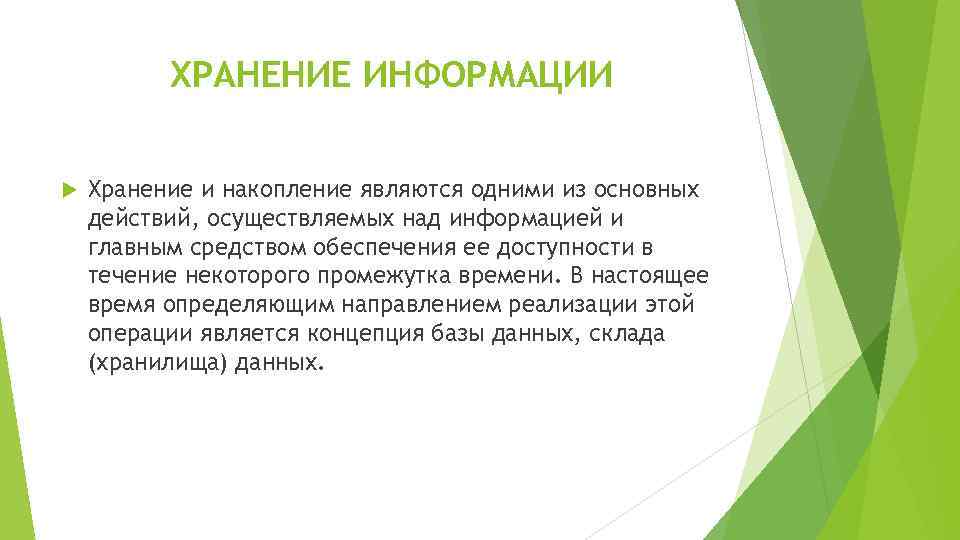 ХРАНЕНИЕ ИНФОРМАЦИИ

Хранение и накопление являются одними из основных действий, осуществляемых над информацией и главным средством обеспечения ее доступности в течение некоторого промежутка времени. В настоящее время определяющим направлением реализации этой операции является концепция базы данных, склада (хранилища) данных.